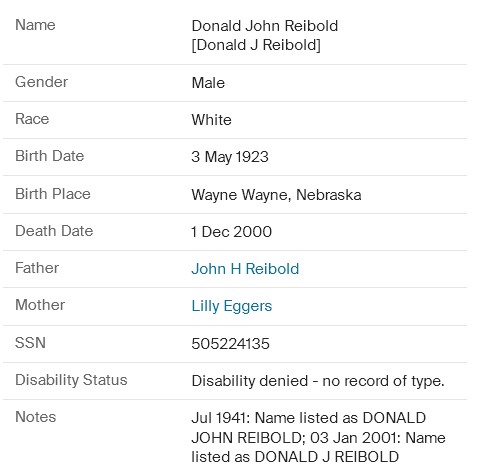 | | |
|---|---|
| Name | Donald John Reibold [Donald J Reibold] |
| Gender | Male |
| Race | White |
| Birth Date | 3 May 1923 |
| Birth Place | Wayne Wayne, Nebraska |
| Death Date | 1 Dec 2000 |
| Father | John H Reibold |
| Mother | Lilly Eggers |
| SSN | 505224135 |
| Disability Status | Disability denied - no record of type. |
| Notes | Jul 1941: Name listed as DONALD JOHN REIBOLD; 03 Jan 2001: Name listed as DONALD J REIBOLD |